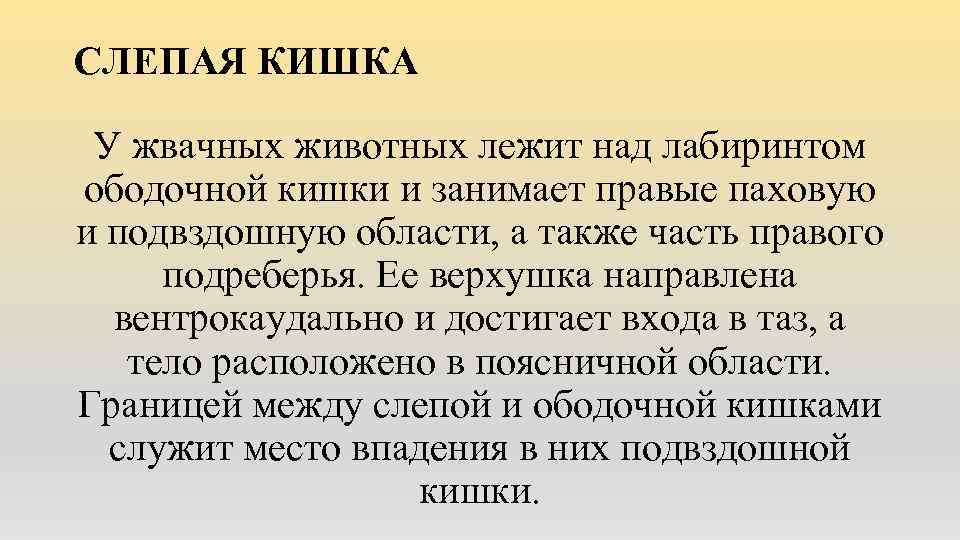 СЛЕПАЯ КИШКА

У жвачных животных лежит над лабиринтом ободочной кишки и занимает правые паховую и подвздошную области, а также часть правого подреберья. Ее верхушка направлена вентрокаудально и достигает входа в таз, а тело расположено в поясничной области. Границей между слепой и ободочной кишками служит место впадения в них подвздошной кишки.